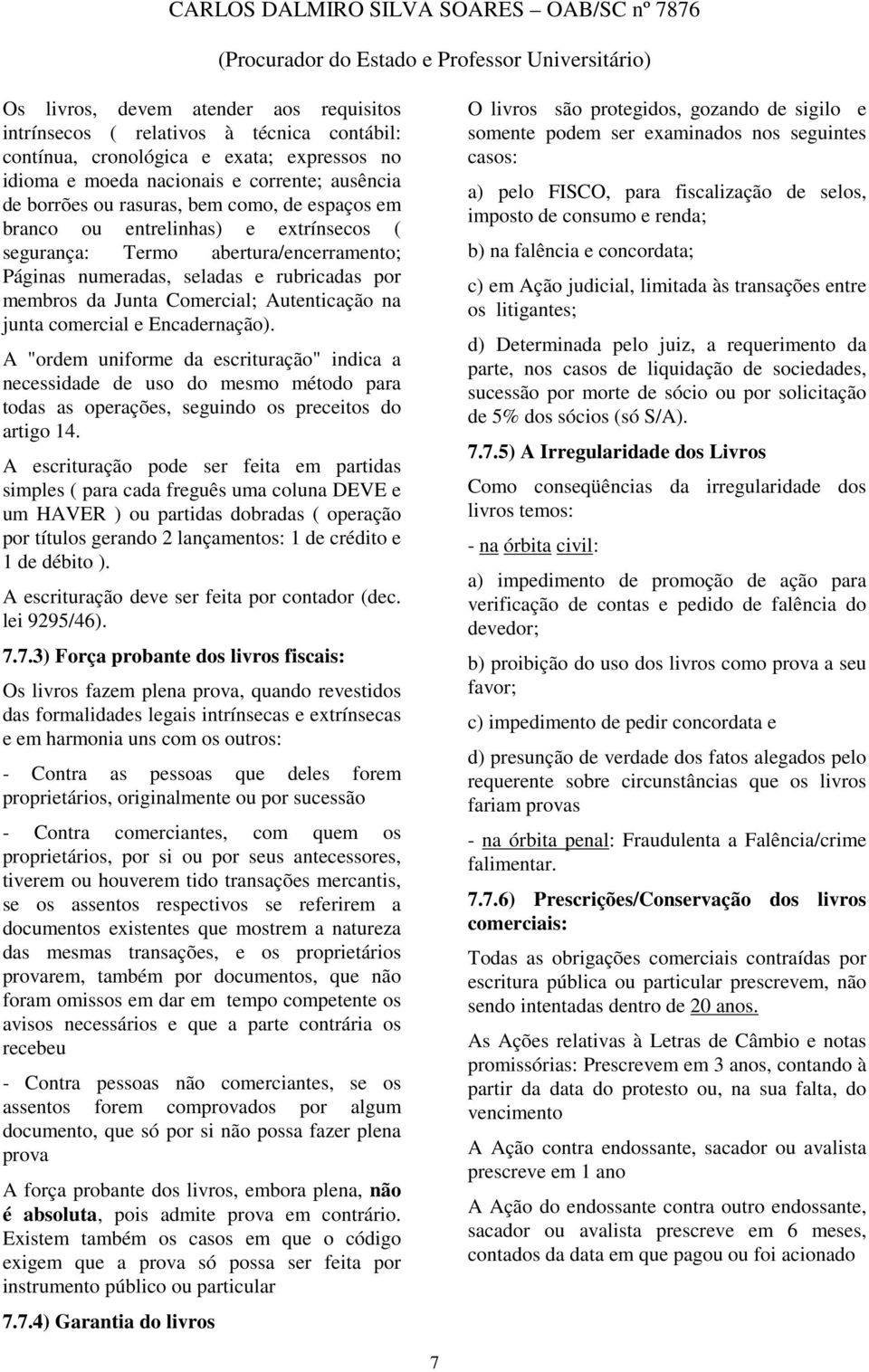 CARLOS DALMIRO SILVA SOARES – OAB/SC nº 7876
(Procurador do Estado e Professor Universitário)

Os livros, devem atender aos requisitos intrínsecos ( relativos à técnica contábil: contínua, cronológica e exata; expressos no idioma e moeda nacionais e corrente; ausência de borrões ou rasuras, bem como, de espaços em branco ou entrelinhas) e extrínsecos ( segurança: Termo abertura/encerramento; Páginas numeradas, seladas e rubricadas por membros da Junta Comercial; Autenticação na junta comercial e Encadernação).

A "ordem uniforme da escrituração" indica a necessidade de uso do mesmo método para todas as operações, seguindo os preceitos do artigo 14.

A escrituração pode ser feita em partidas simples ( para cada freguês uma coluna DEVE e um HAVER ) ou partidas dobradas ( operação por títulos gerando 2 lançamentos: 1 de crédito e 1 de débito ).

A escrituração deve ser feita por contador (dec. lei 9295/46).

7.7.3) Força probante dos livros fiscais:

Os livros fazem plena prova, quando revestidos das formalidades legais intrínsecas e extrínsecas e em harmonia uns com os outros:

- Contra as pessoas que deles forem proprietários, originalmente ou por sucessão

- Contra comerciantes, com quem os proprietários, por si ou por seus antecessores, tiverem ou houverem tido transações mercantis, se os assentos respectivos se referirem a documentos existentes que mostrem a natureza das mesmas transações, e os proprietários provarem, também por documentos, que não foram omissos em dar em tempo competente os avisos necessários e que a parte contrária os recebeu

- Contra pessoas não comerciantes, se os assentos forem comprovados por algum documento, que só por si não possa fazer plena prova

A força probante dos livros, embora plena, não é absoluta, pois admite prova em contrário. Existem também os casos em que o código exigem que a prova só possa ser feita por instrumento público ou particular

7.7.4) Garantia do livros

O livros são protegidos, gozando de sigilo e somente podem ser examinados nos seguintes casos:

a) pelo FISCO, para fiscalização de selos, imposto de consumo e renda;

b) na falência e concordata;

c) em Ação judicial, limitada às transações entre os litigantes;

d) Determinada pelo juiz, a requerimento da parte, nos casos de liquidação de sociedades, sucessão por morte de sócio ou por solicitação de 5% dos sócios (só S/A).

7.7.5) A Irregularidade dos Livros

Como conseqüências da irregularidade dos livros temos:

- na órbita civil:

a) impedimento de promoção de ação para verificação de contas e pedido de falência do devedor;

b) proibição do uso dos livros como prova a seu favor;

c) impedimento de pedir concordata e

d) presunção de verdade dos fatos alegados pelo requerente sobre circunstâncias que os livros fariam provas

- na órbita penal: Fraudulenta a Falência/crime falimentar.

7.7.6) Prescrições/Conservação dos livros comerciais:

Todas as obrigações comerciais contraídas por escritura pública ou particular prescrevem, não sendo intentadas dentro de 20 anos.

As Ações relativas à Letras de Câmbio e notas promissórias: Prescrevem em 3 anos, contando à partir da data do protesto ou, na sua falta, do vencimento

A Ação contra endossante, sacador ou avalista prescreve em 1 ano

A Ação do endossante contra outro endossante, sacador ou avalista prescreve em 6 meses, contados da data em que pagou ou foi acionado

7